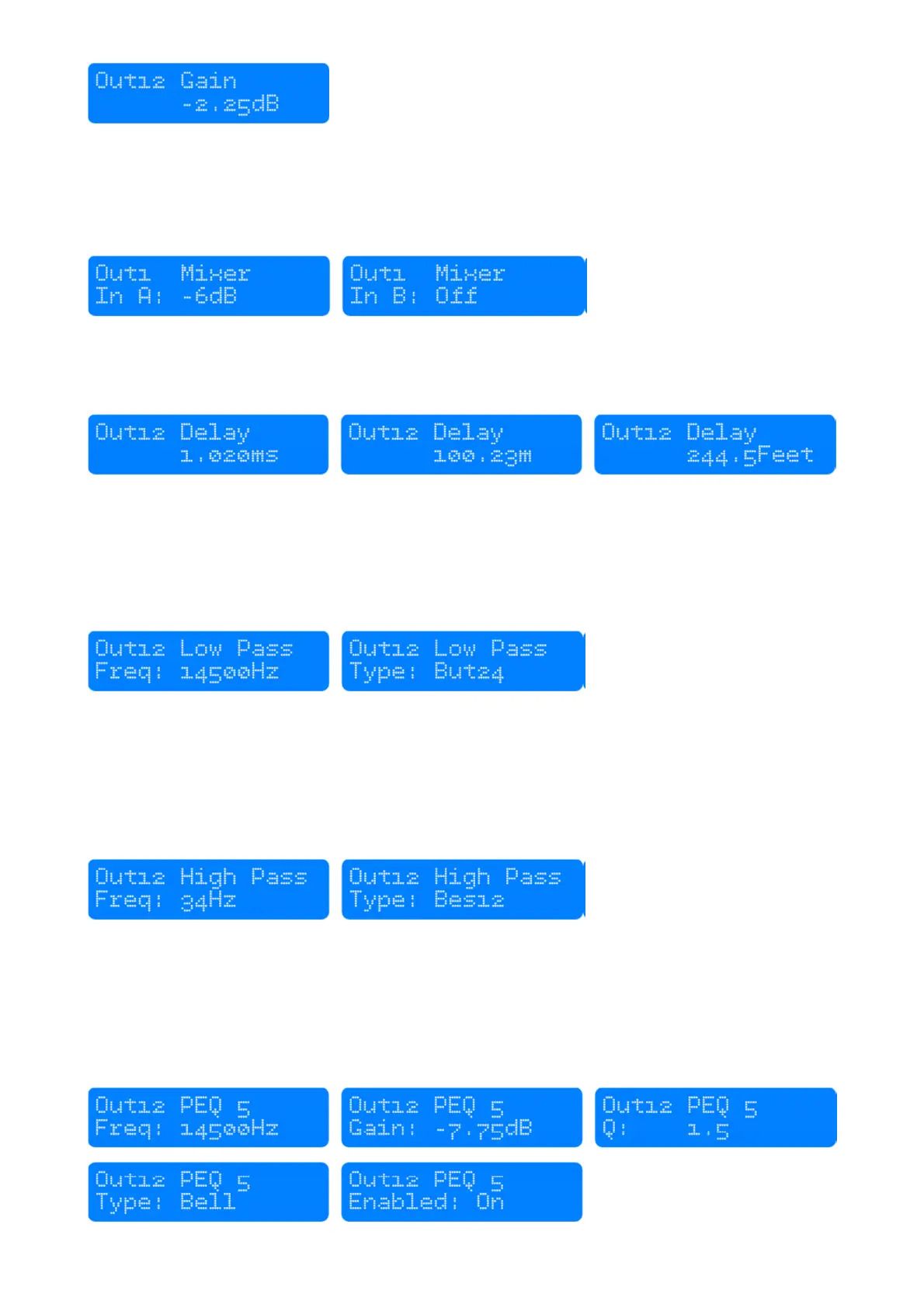 Out12 Gain
-2.25dB

Out1 Mixer
In A: -6dB

Out1 Mixer
In B: Off

Out12 Delay
1.020ms

Out12 Delay
100.23m

Out12 Delay
244.5Feet

Out12 Low Pass
Freq: 14500Hz

Out12 Low Pass
Type: But24

Out12 High Pass
Freq: 34Hz

Out12 High Pass
Type: Bes12

Out12 PEQ 5
Freq: 14500Hz

Out12 PEQ 5
Gain: -7.75dB

Out12 PEQ 5
Q: 1.5

Out12 PEQ 5
Type: Bell

Out12 PEQ 5
Enabled: On